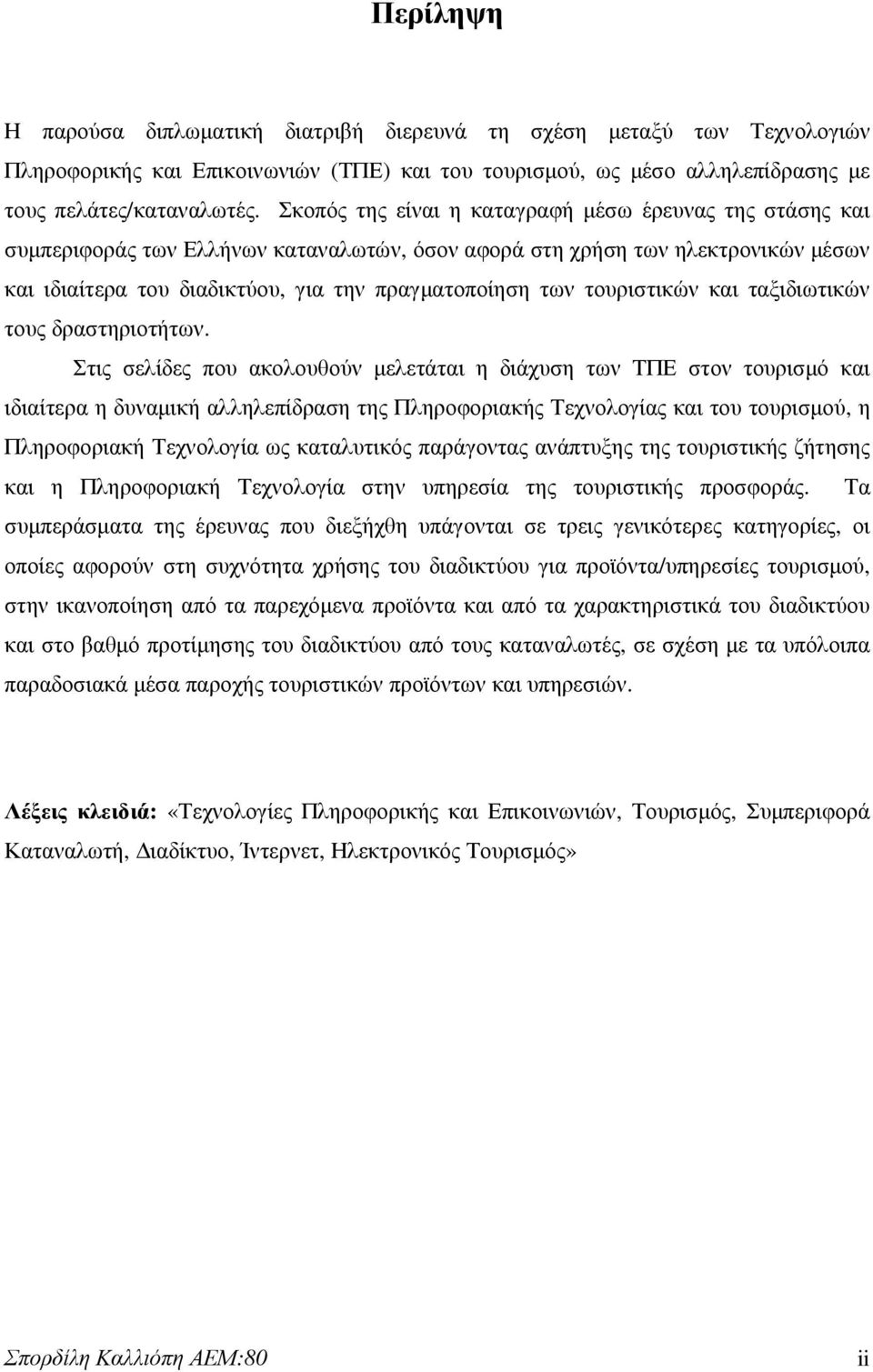 Περίληψη

Η παρούσα διπλωματική διατριβή διερευνά τη σχέση μεταξύ των Τεχνολογιών Πληροφορικής και Επικοινωνιών (ΤΠΕ) και του τουρισμού, ως μέσο αλληλεπίδρασης με τους πελάτες/καταναλωτές. Σκοπός της είναι η καταγραφή μέσω έρευνας της στάσης και συμπεριφοράς των Ελλήνων καταναλωτών, όσον αφορά στη χρήση των ηλεκτρονικών μέσων και ιδιαίτερα του διαδικτύου, για την πραγματοποίηση των τουριστικών και ταξιδιωτικών τους δραστηριοτήτων.

Στις σελίδες που ακολουθούν μελετάται η διάχυση των ΤΠΕ στον τουρισμό και ιδιαίτερα η δυναμική αλληλεπίδραση της Πληροφοριακής Τεχνολογίας και του τουρισμού, η Πληροφοριακή Τεχνολογία ως καταλυτικός παράγοντας ανάπτυξης της τουριστικής ζήτησης και η Πληροφοριακή Τεχνολογία στην υπηρεσία της τουριστικής προσφοράς. Τα συμπεράσματα της έρευνας που διεξήχθη υπάγονται σε τρεις γενικότερες κατηγορίες, οι οποίες αφορούν στη συχνότητα χρήσης του διαδικτύου για προϊόντα/υπηρεσίες τουρισμού, στην ικανοποίηση από τα παρεχόμενα προϊόντα και από τα χαρακτηριστικά του διαδικτύου και στο βαθμό προτίμησης του διαδικτύου από τους καταναλωτές, σε σχέση με τα υπόλοιπα παραδοσιακά μέσα παροχής τουριστικών προϊόντων και υπηρεσιών.

Λέξεις κλειδιά: «Τεχνολογίες Πληροφορικής και Επικοινωνιών, Τουρισμός, Συμπεριφορά Καταναλωτή, Διαδίκτυο, Ίντερνετ, Ηλεκτρονικός Τουρισμός»

Σπορδίλη Καλλιόπη ΑΕΜ:80 ii